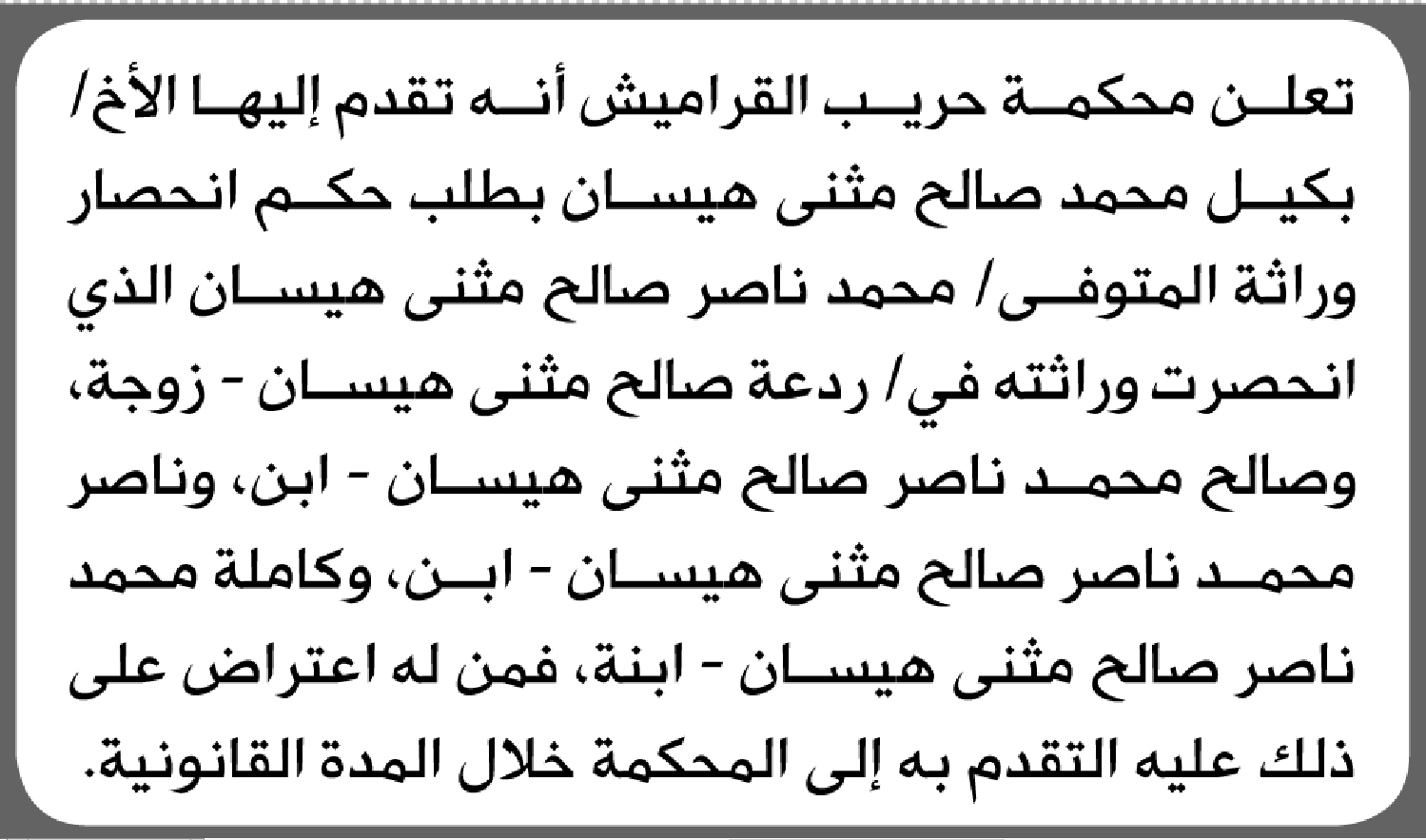 تعلن محكمة حريب القراميش أنه تقدم إليها الأخ/ بكيل محمد صالح مثنى هيسان بطلب حكم انحصار وراثة المتوفى/ محمد ناصر صالح مثنى هيسان الذي انحصرت وراثته في/ ردعة صالح مثنى هيسان - زوجة، وصالح محمد ناصر صالح مثنى هيسان - ابن، وناصر محمد ناصر صالح مثنى هيسان - ابن، وكاملة محمد ناصر صالح مثنى هيسان - ابنة، فمن له اعتراض على ذلك عليه التقدم به إلى المحكمة خلال المدة القانونية.